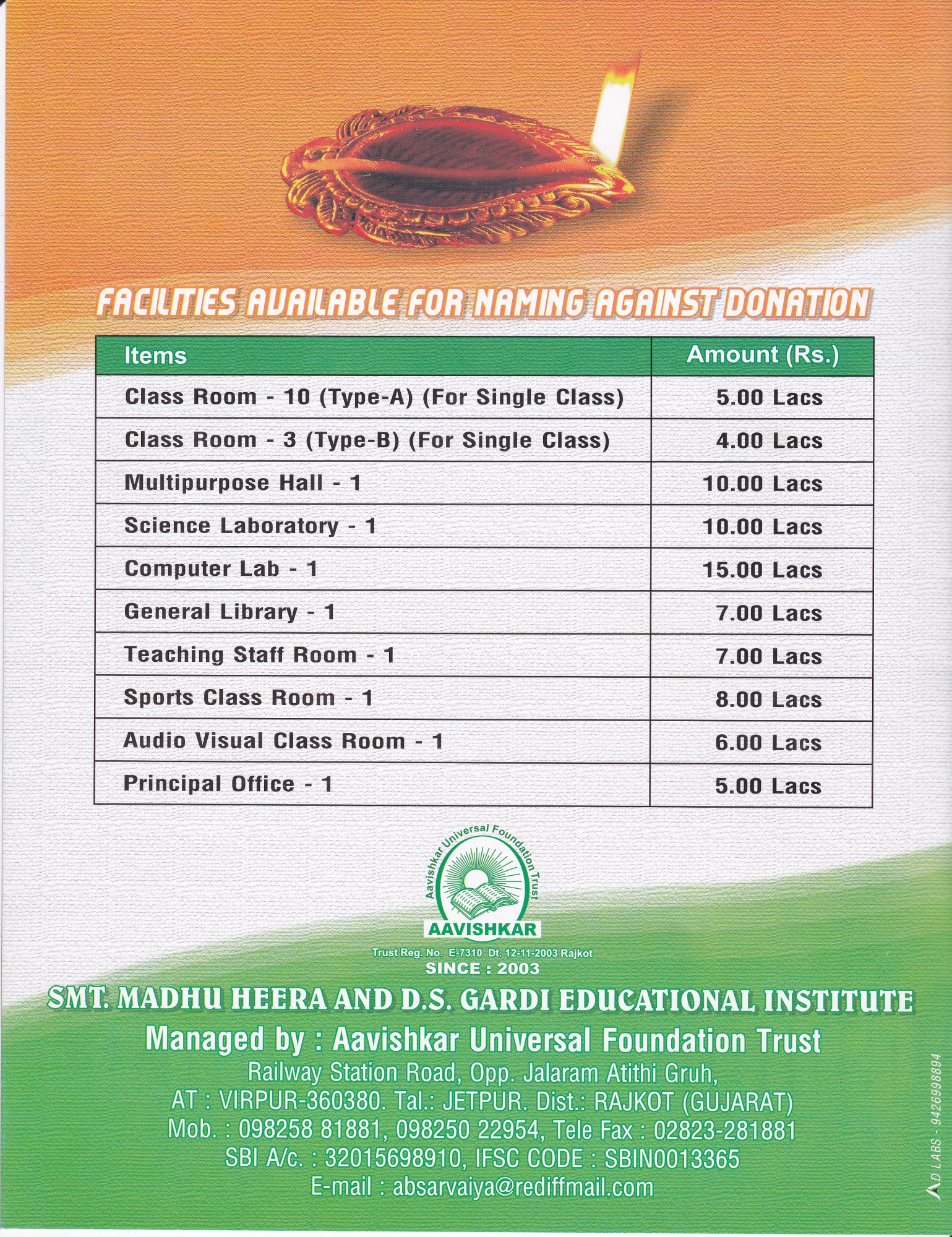 FACILITIES AVAILABLE FOR NAMING AGAINST DONATION

| Items | Amount (Rs.) |
|---|---|
| Class Room - 10 (Type-A) (For Single Class) | 5.00 Lacs |
| Class Room - 3 (Type-B) (For Single Class) | 4.00 Lacs |
| Multipurpose Hall - 1 | 10.00 Lacs |
| Science Laboratory - 1 | 10.00 Lacs |
| Computer Lab - 1 | 15.00 Lacs |
| General Library - 1 | 7.00 Lacs |
| Teaching Staff Room - 1 | 7.00 Lacs |
| Sports Class Room - 1 | 8.00 Lacs |
| Audio Visual Class Room - 1 | 6.00 Lacs |
| Principal Office - 1 | 5.00 Lacs |

Aavishkar Universal Foundation Trust
AAVISHKAR
Trust Reg. No. E-7310 Dt. 12-11-2003 Rajkot
SINCE : 2003

SMT. MADHU HEERA AND D.S. GARDI EDUCATIONAL INSTITUTE
Managed by : Aavishkar Universal Foundation Trust
Railway Station Road, Opp. Jalaram Atithi Gruh,
AT : VIRPUR-360380. Tal.: JETPUR. Dist.: RAJKOT (GUJARAT)
Mob. : 098258 81881, 098250 22954, Tele Fax : 02823-281881
SBI A/c. : 32015698910, IFSC CODE : SBIN0013365
E-mail : absarvaiya@rediffmail.com

AD LABS - 9426998894